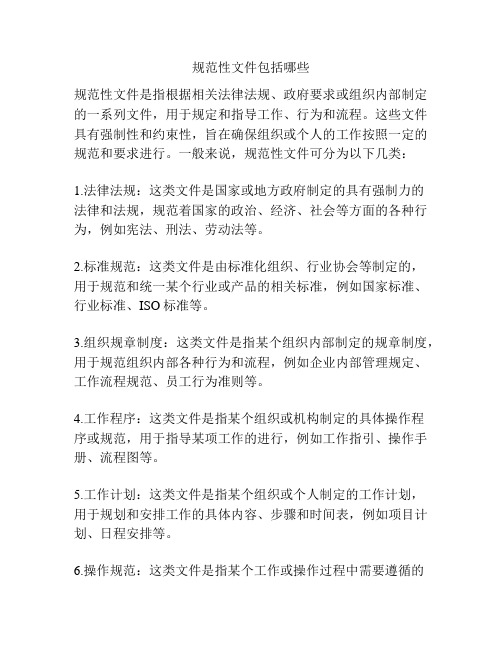 规范性文件包括哪些

规范性文件是指根据相关法律法规、政府要求或组织内部制定的一系列文件，用于规定和指导工作、行为和流程。这些文件具有强制性和约束性，旨在确保组织或个人的工作按照一定的规范和要求进行。一般来说，规范性文件可分为以下几类：

1.法律法规：这类文件是国家或地方政府制定的具有强制力的法律和法规，规范着国家的政治、经济、社会等方面的各种行为，例如宪法、刑法、劳动法等。

2.标准规范：这类文件是由标准化组织、行业协会等制定的，用于规范和统一某个行业或产品的相关标准，例如国家标准、行业标准、ISO 标准等。

3.组织规章制度：这类文件是指某个组织内部制定的规章制度，用于规范组织内部各种行为和流程，例如企业内部管理规定、工作流程规范、员工行为准则等。

4.工作程序：这类文件是指某个组织或机构制定的具体操作程序或规范，用于指导某项工作的进行，例如工作指引、操作手册、流程图等。

5.工作计划：这类文件是指某个组织或个人制定的工作计划，用于规划和安排工作的具体内容、步骤和时间表，例如项目计划、日程安排等。

6.操作规范：这类文件是指某个工作或操作过程中需要遵循的